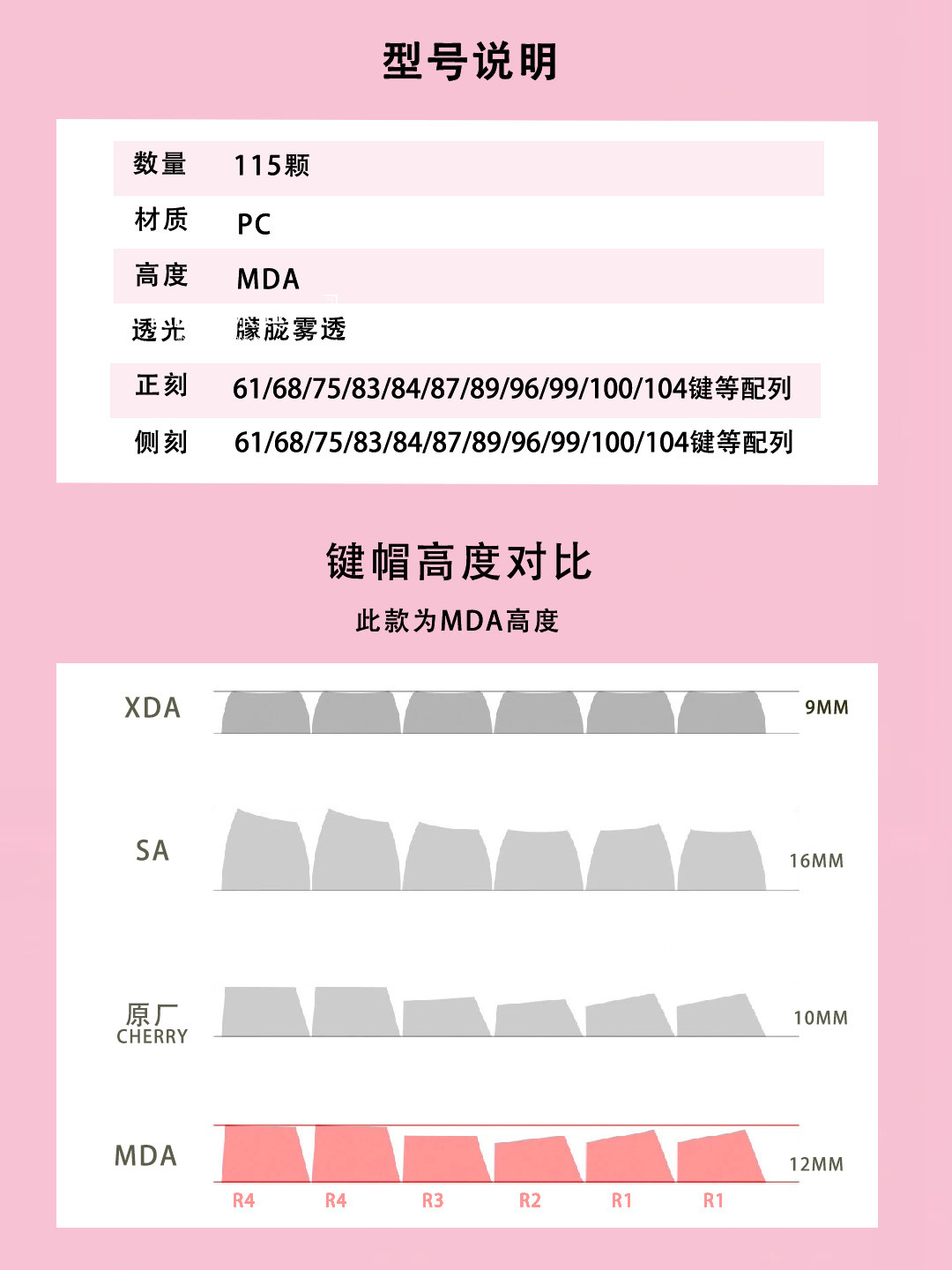 型号说明

| 数量 | 115颗 |
|---|---|
| 材质 | PC |
| 高度 | MDA |
| 透光 | 朦胧雾透 |
| 正刻 | 61/68/75/83/84/87/89/96/99/100/104键等配列 |
| 侧刻 | 61/68/75/83/84/87/89/96/99/100/104键等配列 |

键帽高度对比

此款为MDA高度

XDA 9MM

SA 16MM

原厂 CHERRY 10MM

MDA 12MM

R4 R4 R3 R2 R1 R1